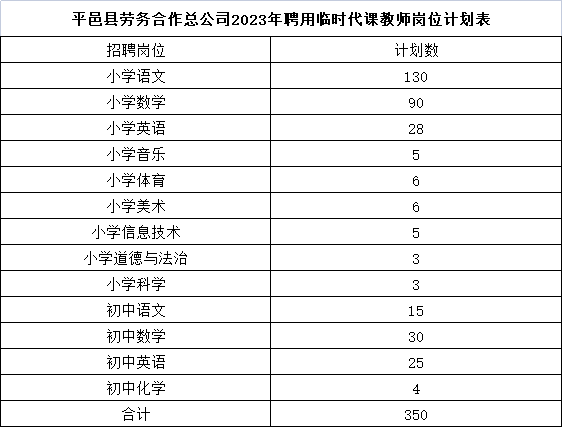 平邑县劳务合作总公司2023年聘用临时代课教师岗位计划表

| 招聘岗位 | 计划数 |
|---|---|
| 小学语文 | 130 |
| 小学数学 | 90 |
| 小学英语 | 28 |
| 小学音乐 | 5 |
| 小学体育 | 6 |
| 小学美术 | 6 |
| 小学信息技术 | 5 |
| 小学道德与法治 | 3 |
| 小学科学 | 3 |
| 初中语文 | 15 |
| 初中数学 | 30 |
| 初中英语 | 25 |
| 初中化学 | 4 |
| 合计 | 350 |